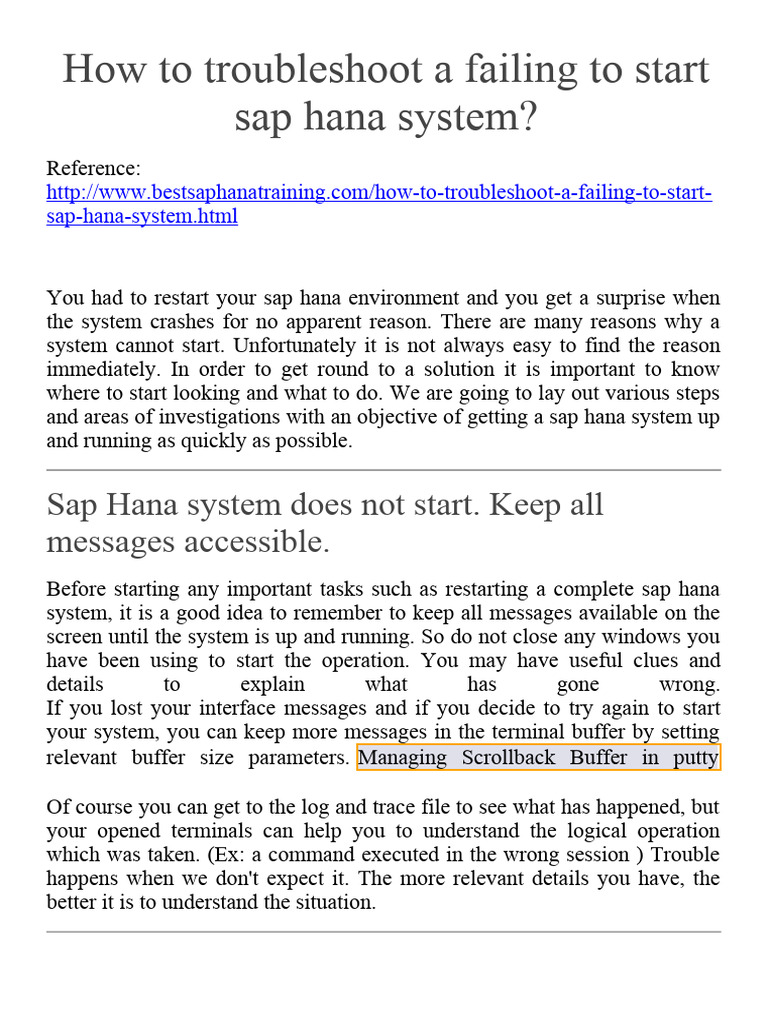 How to troubleshoot a failing to start sap hana system?

Reference:
http://www.bestsaphanatraining.com/how-to-troubleshoot-a-failing-to-start-sap-hana-system.html

You had to restart your sap hana environment and you get a surprise when the system crashes for no apparent reason. There are many reasons why a system cannot start. Unfortunately it is not always easy to find the reason immediately. In order to get round to a solution it is important to know where to start looking and what to do. We are going to lay out various steps and areas of investigations with an objective of getting a sap hana system up and running as quickly as possible.

Sap Hana system does not start. Keep all messages accessible.

Before starting any important tasks such as restarting a complete sap hana system, it is a good idea to remember to keep all messages available on the screen until the system is up and running. So do not close any windows you have been using to start the operation. You may have useful clues and details to explain what has gone wrong.
If you lost your interface messages and if you decide to try again to start your system, you can keep more messages in the terminal buffer by setting relevant buffer size parameters. Managing Scrollback Buffer in putty

Of course you can get to the log and trace file to see what has happened, but your opened terminals can help you to understand the logical operation which was taken. (Ex: a command executed in the wrong session ) Trouble happens when we don't expect it. The more relevant details you have, the better it is to understand the situation.